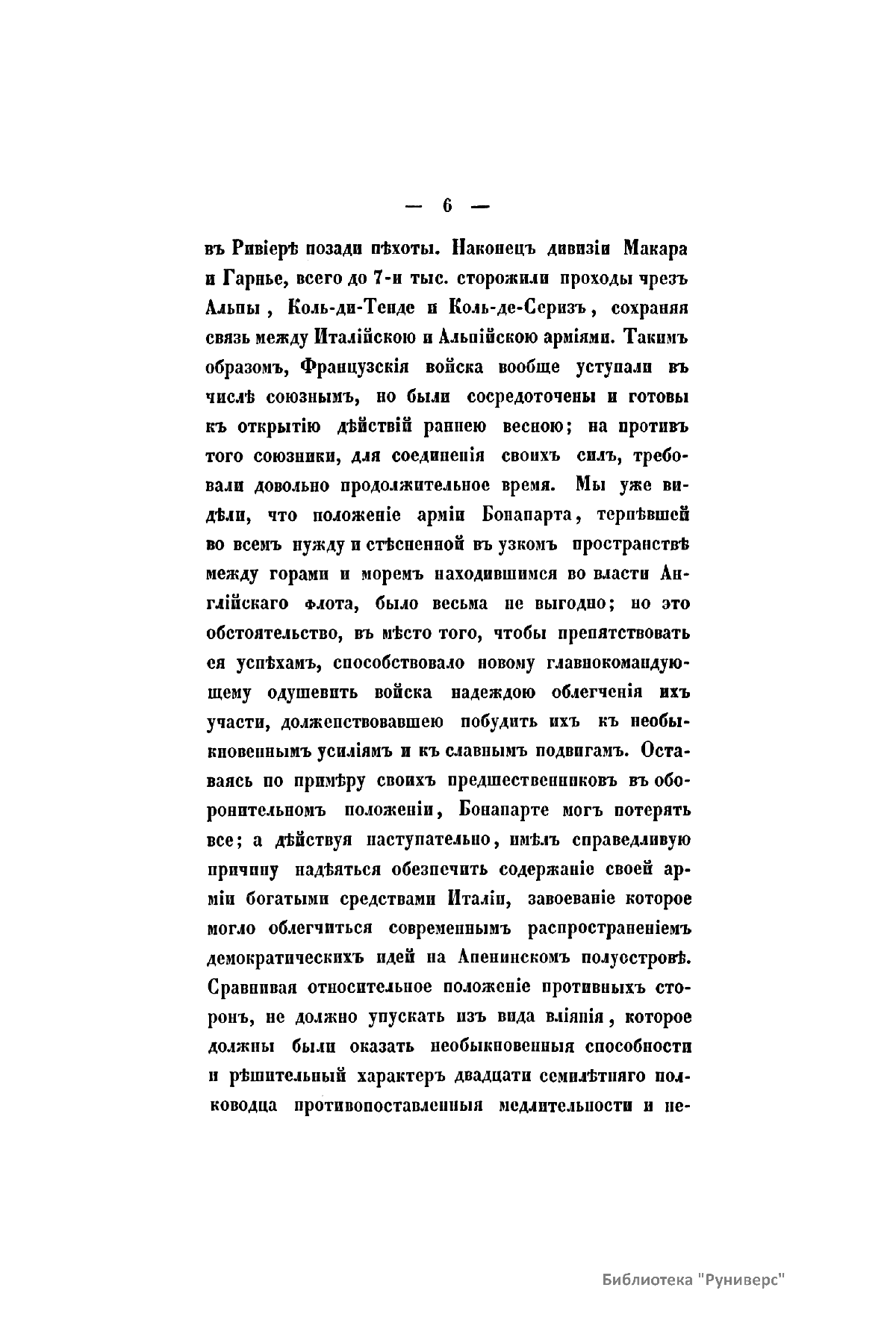 — 6 —

въ Ривіерѣ позади пѣхоты. Наконецъ дивизіи Макара и Гарнье, всего до 7-и тыс. сторожили проходы чрезъ Альпы, Коль-ди-Тенде и Коль-де-Серизъ, сохраняя связь между Италійскою и Альпійскою арміями. Такимъ образомъ, Французскія войска вообще уступали въ числѣ союзнымъ, но были сосредоточены и готовы къ открытію дѣйствій раннею весною; на противъ того союзники, для соединенія своихъ силъ, требовали довольно продолжительное время. Мы уже видѣли, что положеніе арміи Бонапарта, терпѣвшей во всемъ нужду и стѣсненной въ узкомъ пространствѣ между горами и моремъ находившимся во власти Англійскаго флота, было весьма не выгодно; но это обстоятельство, въ мѣсто того, чтобы препятствовать ея успѣхамъ, способствовало новому главнокомандующему одушевить войска надеждою облегченія ихъ участи, долженствовавшею побудить ихъ къ необыкновеннымъ усиліямъ и къ славнымъ подвигамъ. Оставаясь по примѣру своихъ предшественниковъ въ оборонительномъ положеніи, Бонапарте могъ потерять все; а дѣйствуя наступательно, имѣлъ справедливую причину надѣяться обезпечить содержаніе своей арміи богатыми средствами Италіи, завоеваніе которое могло облегчиться современнымъ распространеніемъ демократическихъ идей на Апенинскомъ полуостровѣ. Сравнивая относительное положеніе противныхъ сторонъ, не должно упускать изъ вида вліянія, которое должны были оказать необыкновенныя способности и рѣшительный характеръ двадцати семилѣтняго полководца противопоставленныя медлительности и не-

Библиотека "Руниверс"